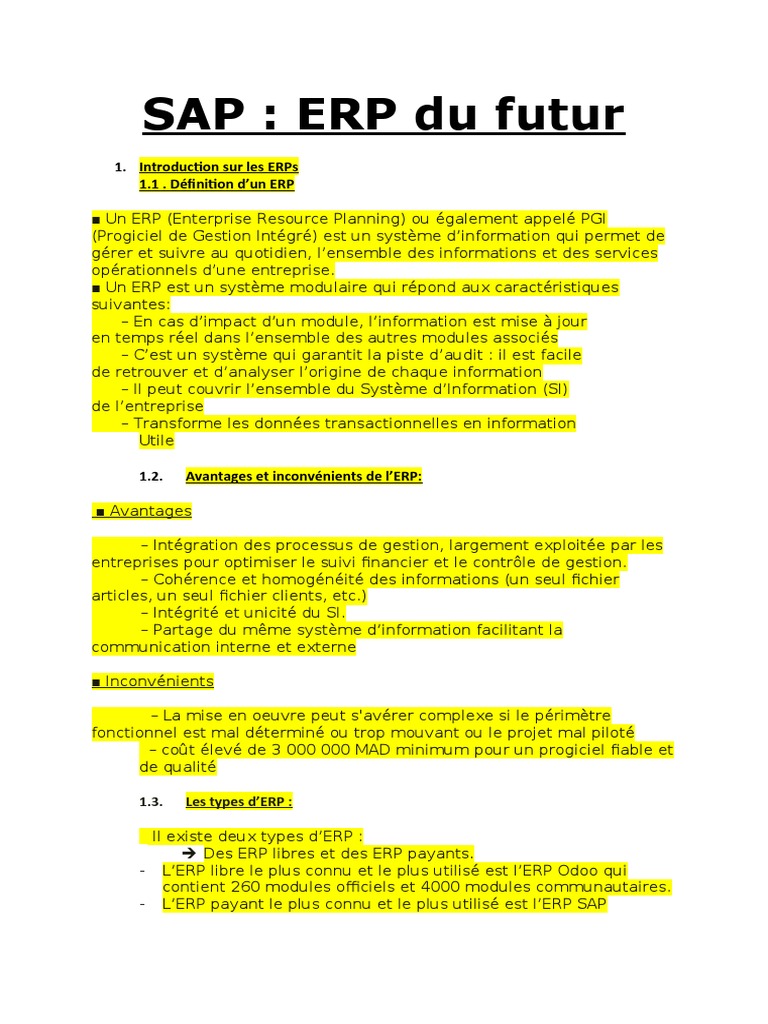 SAP : ERP du futur

1. Introduction sur les ERPs
1.1 . Définition d'un ERP

■ Un ERP (Enterprise Resource Planning) ou également appelé PGI (Progiciel de Gestion Intégré) est un système d'information qui permet de gérer et suivre au quotidien, l'ensemble des informations et des services opérationnels d'une entreprise.
■ Un ERP est un système modulaire qui répond aux caractéristiques suivantes:
– En cas d'impact d'un module, l'information est mise à jour en temps réel dans l'ensemble des autres modules associés
– C'est un système qui garantit la piste d'audit : il est facile de retrouver et d'analyser l'origine de chaque information
– Il peut couvrir l'ensemble du Système d'Information (SI) de l'entreprise
– Transforme les données transactionnelles en information Utile

1.2. Avantages et inconvénients de l'ERP:

■ Avantages

– Intégration des processus de gestion, largement exploitée par les entreprises pour optimiser le suivi financier et le contrôle de gestion.
– Cohérence et homogénéité des informations (un seul fichier articles, un seul fichier clients, etc.)
– Intégrité et unicité du SI.
– Partage du même système d'information facilitant la communication interne et externe

■ Inconvénients

– La mise en oeuvre peut s'avérer complexe si le périmètre fonctionnel est mal déterminé ou trop mouvant ou le projet mal piloté
– coût élevé de 3 000 000 MAD minimum pour un progiciel fiable et de qualité

1.3. Les types d'ERP :

Il existe deux types d'ERP :
➔ Des ERP libres et des ERP payants.
- L'ERP libre le plus connu et le plus utilisé est l'ERP Odoo qui contient 260 modules officiels et 4000 modules communautaires.
- L'ERP payant le plus connu et le plus utilisé est l'ERP SAP